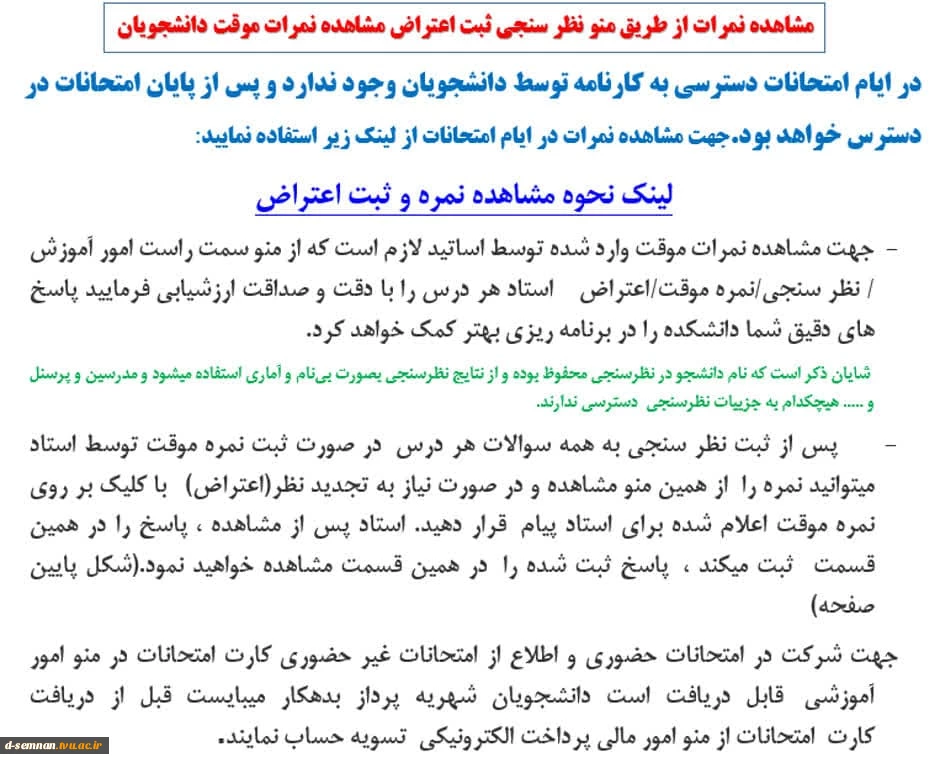 مشاهده نمرات از طریق منو نظر سنجی ثبت اعتراض مشاهده نمرات موقت دانشجویان

در ایام امتحانات دسترسی به کارنامه توسط دانشجویان وجود ندارد و پس از پایان امتحانات در دسترس خواهد بود.جهت مشاهده نمرات در ایام امتحانات از لینک زیر استفاده نمایید:

لینک نحوه مشاهده نمره و ثبت اعتراض

- جهت مشاهده نمرات موقت وارد شده توسط اساتید لازم است که از منو سمت راست امور آموزش / نظر سنجی/نمره موقت/اعتراض استاد هر درس را با دقت و صداقت ارزشیابی فرمایید پاسخ های دقیق شما دانشکده را در برنامه ریزی بهتر کمک خواهد کرد.

شایان ذکر است که نام دانشجو در نظرسنجی محفوظ بوده و از نتایج نظرسنجی بصورت بی‌نام و آماری استفاده میشود و مدرسین و پرسنل و ..... هیچکدام به جزییات نظرسنجی دسترسی ندارند.

- پس از ثبت نظر سنجی به همه سوالات هر درس در صورت ثبت نمره موقت توسط استاد میتوانید نمره را از همین منو مشاهده و در صورت نیاز به تجدید نظر(اعتراض) با کلیک بر روی نمره موقت اعلام شده برای استاد پیام قرار دهید. استاد پس از مشاهده ، پاسخ را در همین قسمت ثبت میکند ، پاسخ ثبت شده را در همین قسمت مشاهده خواهید نمود.(شکل پایین صفحه)

جهت شرکت در امتحانات حضوری و اطلاع از امتحانات غیر حضوری کارت امتحانات در منو امور آموزشی قابل دریافت است دانشجویان شهریه پرداز بدهکار میبایست قبل از دریافت کارت امتحانات از منو امور مالی پرداخت الکترونیکی تسویه حساب نمایند.

d-semnan.tvu.ac.ir